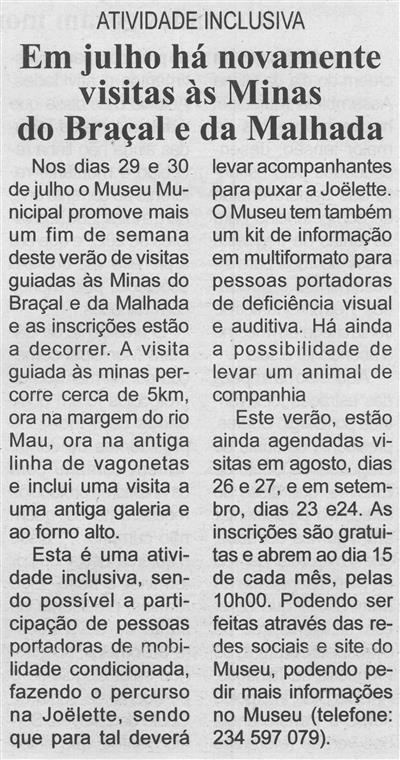 ATIVIDADE INCLUSIVA

Em julho há novamente visitas às Minas do Braçal e da Malhada

Nos dias 29 e 30 de julho o Museu Municipal promove mais um fim de semana deste verão de visitas guiadas às Minas do Braçal e da Malhada e as inscrições estão a decorrer. A visita guiada às minas percorre cerca de 5km, ora na margem do rio Mau, ora na antiga linha de vagonetas e inclui uma visita a uma antiga galeria e ao forno alto.

Esta é uma atividade inclusiva, sendo possível a participação de pessoas portadoras de mobilidade condicionada, fazendo o percurso na Joëlette, sendo que para tal deverá levar acompanhantes para puxar a Joëlette. O Museu tem também um kit de informação em multiformato para pessoas portadoras de deficiência visual e auditiva. Há ainda a possibilidade de levar um animal de companhia

Este verão, estão ainda agendadas visitas em agosto, dias 26 e 27, e em setembro, dias 23 e24. As inscrições são gratuitas e abrem ao dia 15 de cada mês, pelas 10h00. Podendo ser feitas através das redes sociais e site do Museu, podendo pedir mais informações no Museu (telefone: 234 597 079).